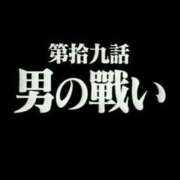 第拾九話
男の戰い